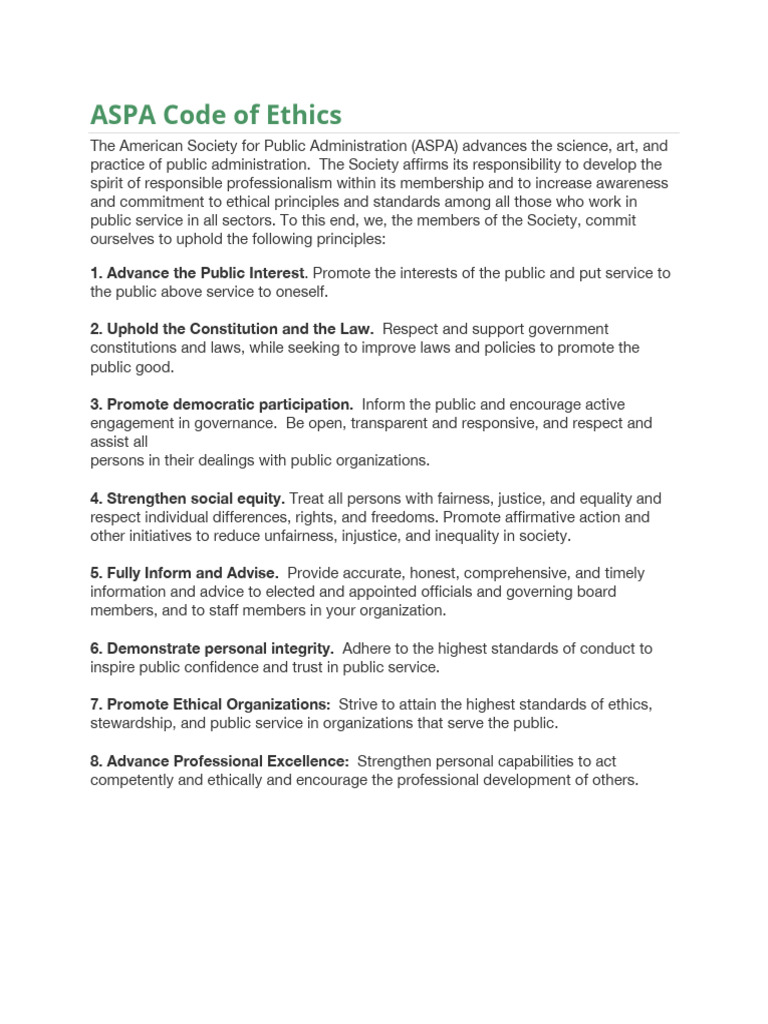 ASPA Code of Ethics

The American Society for Public Administration (ASPA) advances the science, art, and practice of public administration. The Society affirms its responsibility to develop the spirit of responsible professionalism within its membership and to increase awareness and commitment to ethical principles and standards among all those who work in public service in all sectors. To this end, we, the members of the Society, commit ourselves to uphold the following principles:

1. Advance the Public Interest. Promote the interests of the public and put service to the public above service to oneself.

2. Uphold the Constitution and the Law. Respect and support government constitutions and laws, while seeking to improve laws and policies to promote the public good.

3. Promote democratic participation. Inform the public and encourage active engagement in governance. Be open, transparent and responsive, and respect and assist all
persons in their dealings with public organizations.

4. Strengthen social equity. Treat all persons with fairness, justice, and equality and respect individual differences, rights, and freedoms. Promote affirmative action and other initiatives to reduce unfairness, injustice, and inequality in society.

5. Fully Inform and Advise. Provide accurate, honest, comprehensive, and timely information and advice to elected and appointed officials and governing board members, and to staff members in your organization.

6. Demonstrate personal integrity. Adhere to the highest standards of conduct to inspire public confidence and trust in public service.

7. Promote Ethical Organizations: Strive to attain the highest standards of ethics, stewardship, and public service in organizations that serve the public.

8. Advance Professional Excellence: Strengthen personal capabilities to act competently and ethically and encourage the professional development of others.